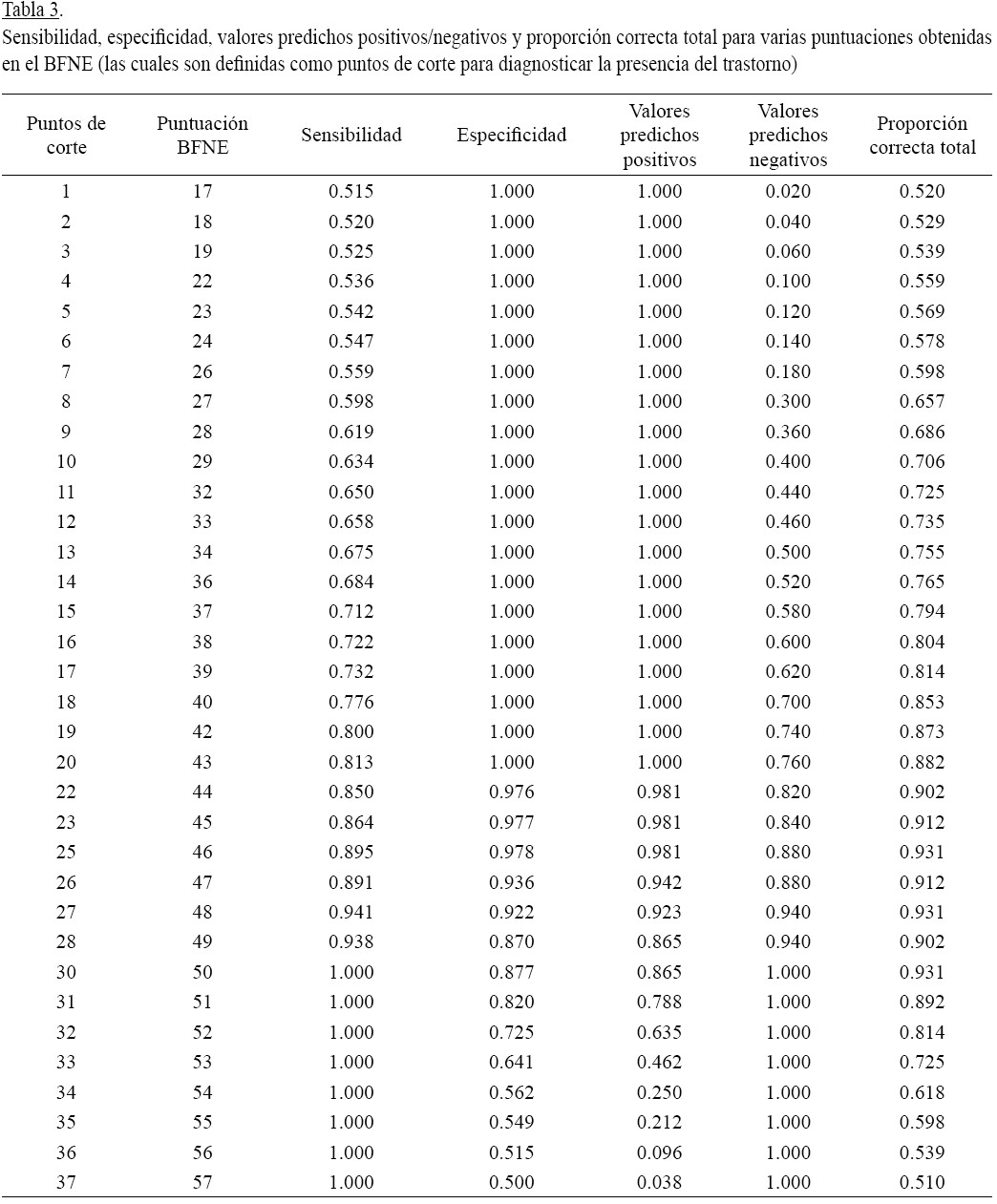 Tabla 3.
Sensibilidad, especificidad, valores predichos positivos/negativos y proporción correcta total para varias puntuaciones obtenidas en el BFNE (las cuales son definidas como puntos de corte para diagnosticar la presencia del trastorno)

| Puntos de corte | Puntuación BFNE | Sensibilidad | Especificidad | Valores predichos positivos | Valores predichos negativos | Proporción correcta total |
|---|---|---|---|---|---|---|
| 1 | 17 | 0.515 | 1.000 | 1.000 | 0.020 | 0.520 |
| 2 | 18 | 0.520 | 1.000 | 1.000 | 0.040 | 0.529 |
| 3 | 19 | 0.525 | 1.000 | 1.000 | 0.060 | 0.539 |
| 4 | 22 | 0.536 | 1.000 | 1.000 | 0.100 | 0.559 |
| 5 | 23 | 0.542 | 1.000 | 1.000 | 0.120 | 0.569 |
| 6 | 24 | 0.547 | 1.000 | 1.000 | 0.140 | 0.578 |
| 7 | 26 | 0.559 | 1.000 | 1.000 | 0.180 | 0.598 |
| 8 | 27 | 0.598 | 1.000 | 1.000 | 0.300 | 0.657 |
| 9 | 28 | 0.619 | 1.000 | 1.000 | 0.360 | 0.686 |
| 10 | 29 | 0.634 | 1.000 | 1.000 | 0.400 | 0.706 |
| 11 | 32 | 0.650 | 1.000 | 1.000 | 0.440 | 0.725 |
| 12 | 33 | 0.658 | 1.000 | 1.000 | 0.460 | 0.735 |
| 13 | 34 | 0.675 | 1.000 | 1.000 | 0.500 | 0.755 |
| 14 | 36 | 0.684 | 1.000 | 1.000 | 0.520 | 0.765 |
| 15 | 37 | 0.712 | 1.000 | 1.000 | 0.580 | 0.794 |
| 16 | 38 | 0.722 | 1.000 | 1.000 | 0.600 | 0.804 |
| 17 | 39 | 0.732 | 1.000 | 1.000 | 0.620 | 0.814 |
| 18 | 40 | 0.776 | 1.000 | 1.000 | 0.700 | 0.853 |
| 19 | 42 | 0.800 | 1.000 | 1.000 | 0.740 | 0.873 |
| 20 | 43 | 0.813 | 1.000 | 1.000 | 0.760 | 0.882 |
| 22 | 44 | 0.850 | 0.976 | 0.981 | 0.820 | 0.902 |
| 23 | 45 | 0.864 | 0.977 | 0.981 | 0.840 | 0.912 |
| 25 | 46 | 0.895 | 0.978 | 0.981 | 0.880 | 0.931 |
| 26 | 47 | 0.891 | 0.936 | 0.942 | 0.880 | 0.912 |
| 27 | 48 | 0.941 | 0.922 | 0.923 | 0.940 | 0.931 |
| 28 | 49 | 0.938 | 0.870 | 0.865 | 0.940 | 0.902 |
| 30 | 50 | 1.000 | 0.877 | 0.865 | 1.000 | 0.931 |
| 31 | 51 | 1.000 | 0.820 | 0.788 | 1.000 | 0.892 |
| 32 | 52 | 1.000 | 0.725 | 0.635 | 1.000 | 0.814 |
| 33 | 53 | 1.000 | 0.641 | 0.462 | 1.000 | 0.725 |
| 34 | 54 | 1.000 | 0.562 | 0.250 | 1.000 | 0.618 |
| 35 | 55 | 1.000 | 0.549 | 0.212 | 1.000 | 0.598 |
| 36 | 56 | 1.000 | 0.515 | 0.096 | 1.000 | 0.539 |
| 37 | 57 | 1.000 | 0.500 | 0.038 | 1.000 | 0.510 |